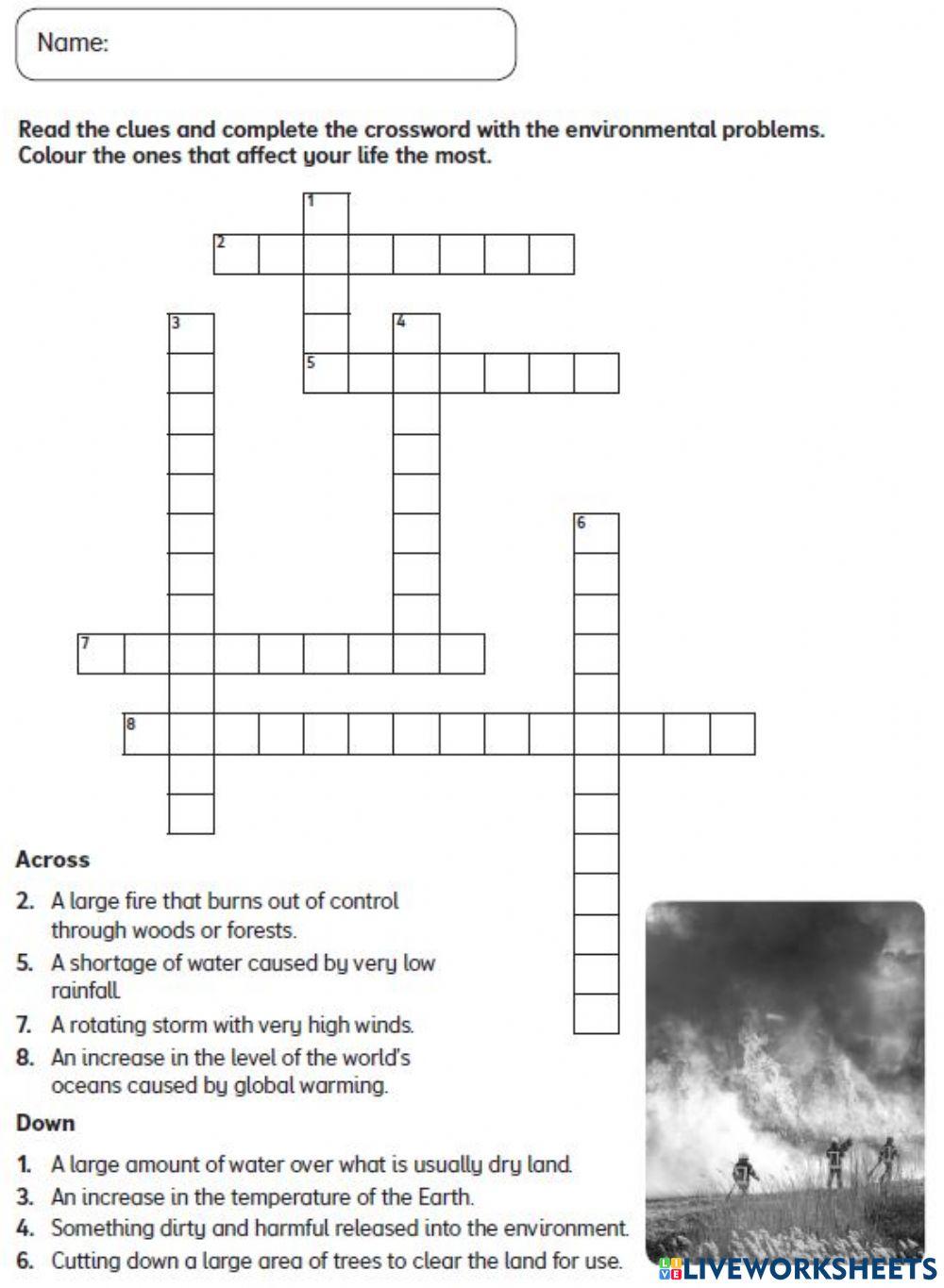 Name:

Read the clues and complete the crossword with the environmental problems. Colour the ones that affect your life the most.

1
2
3
4
5
6
7
8

Across

2. A large fire that burns out of control through woods or forests.
5. A shortage of water caused by very low rainfall.
7. A rotating storm with very high winds.
8. An increase in the level of the world's oceans caused by global warming.

Down

1. A large amount of water over what is usually dry land.
3. An increase in the temperature of the Earth.
4. Something dirty and harmful released into the environment.
6. Cutting down a large area of trees to clear the land for use.

LIVEWORKSHEETS